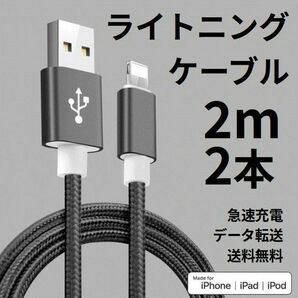 ライトニング
ケーブル
2m
2本

急速充電
データ転送
送料無料

Made for
iPhone | iPad | iPod